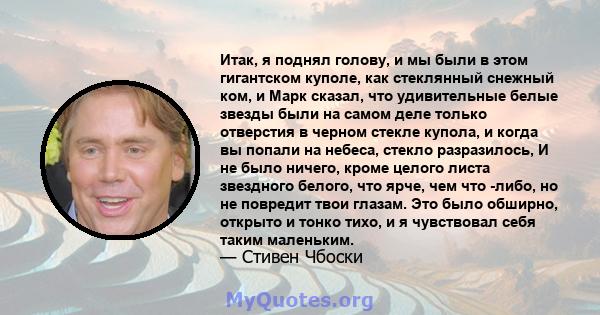 Итак, я поднял голову, и мы были в этом гигантском куполе, как стеклянный снежный ком, и Марк сказал, что удивительные белые звезды были на самом деле только отверстия в черном стекле купола, и когда вы попали на небеса, стекло разразилось, И не было ничего, кроме целого листа звездного белого, что ярче, чем что -либо, но не повредит твои глазам. Это было обширно, открыто и тонко тихо, и я чувствовал себя таким маленьким.
— Стивен Чбоски

MyQuotes.org